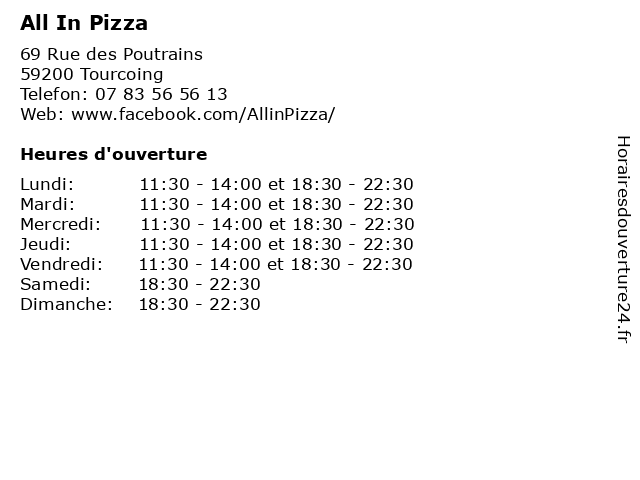 All In Pizza

69 Rue des Poutrains
59200 Tourcoing
Telefon: 07 83 56 56 13
Web: www.facebook.com/AllinPizza/

Heures d'ouverture

Lundi: 11:30 - 14:00 et 18:30 - 22:30
Mardi: 11:30 - 14:00 et 18:30 - 22:30
Mercredi: 11:30 - 14:00 et 18:30 - 22:30
Jeudi: 11:30 - 14:00 et 18:30 - 22:30
Vendredi: 11:30 - 14:00 et 18:30 - 22:30
Samedi: 18:30 - 22:30
Dimanche: 18:30 - 22:30

Horairesdouverture24.fr